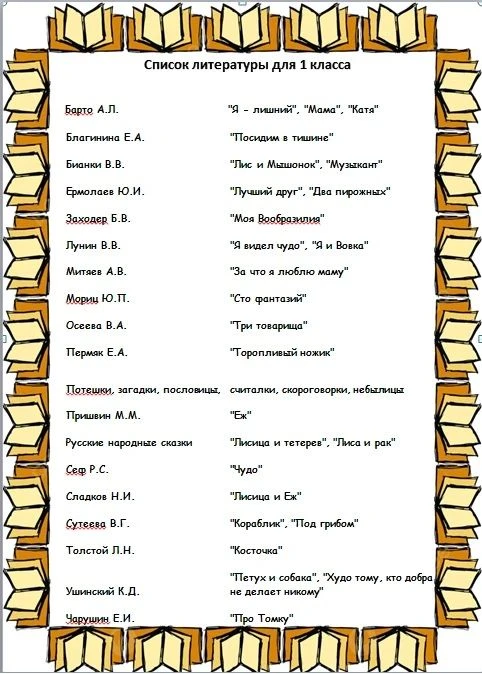 Список литературы для 1 класса

| | |
|---|---|
| Барто А.Л. | "Я - лишний", "Мама", "Катя" |
| Благинина Е.А. | "Посидим в тишине" |
| Бианки В.В. | "Лис и Мышонок", "Музыкант" |
| Ермолаев Ю.И. | "Лучший друг", "Два пирожных" |
| Заходер Б.В. | "Моя Вообразилия" |
| Лунин В.В. | "Я видел чудо", "Я и Вовка" |
| Митяев А.В. | "За что я люблю маму" |
| Мориц Ю.П. | "Сто фантазий" |
| Осеева В.А. | "Три товарища" |
| Пермяк Е.А. | "Торопливый ножик" |
| Потешки, загадки, пословицы, | считалки, скороговорки, небылицы |
| Пришвин М.М. | "Еж" |
| Русские народные сказки | "Лисица и тетерев", "Лиса и рак" |
| Сеф Р.С. | "Чудо" |
| Сладков Н.И. | "Лисица и Еж" |
| Сутеева В.Г. | "Кораблик", "Под грибом" |
| Толстой Л.Н. | "Косточка" |
| Ушинский К.Д. | "Петух и собака", "Худо тому, кто добра не делает никому" |
| Чарушин Е.И. | "Про Томку" |